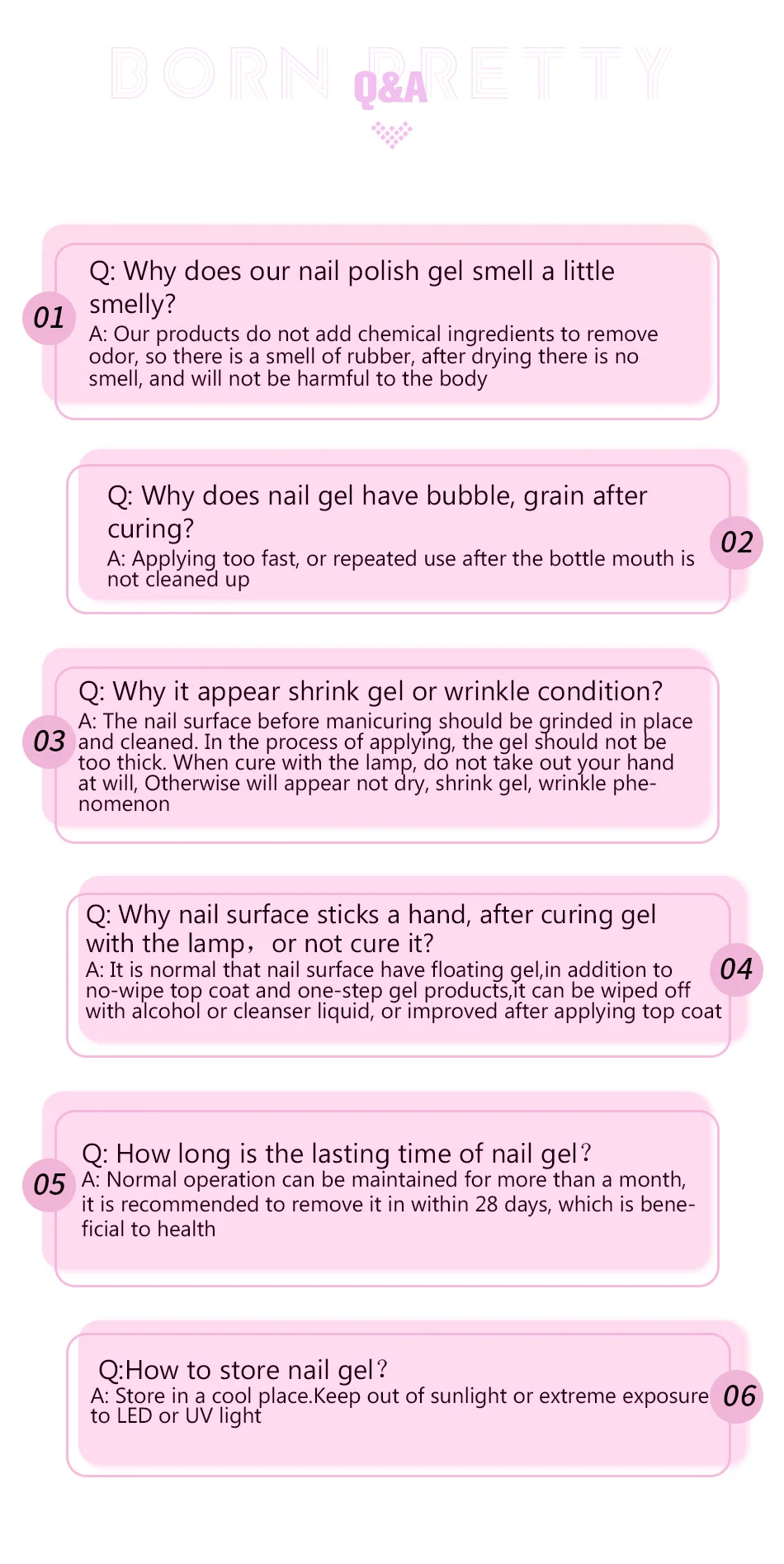 BORN PRETTY
Q&A

01
Q: Why does our nail polish gel smell a little smelly?
A: Our products do not add chemical ingredients to remove odor, so there is a smell of rubber, after drying there is no smell, and will not be harmful to the body

02
Q: Why does nail gel have bubble, grain after curing?
A: Applying too fast, or repeated use after the bottle mouth is not cleaned up

03
Q: Why it appear shrink gel or wrinkle condition?
A: The nail surface before manicuring should be grinded in place and cleaned. In the process of applying, the gel should not be too thick. When cure with the lamp, do not take out your hand at will, Otherwise will appear not dry, shrink gel, wrinkle phenomenon

04
Q: Why nail surface sticks a hand, after curing gel with the lamp， or not cure it?
A: It is normal that nail surface have floating gel,in addition to no-wipe top coat and one-step gel products,it can be wiped off with alcohol or cleanser liquid, or improved after applying top coat

05
Q: How long is the lasting time of nail gel？
A: Normal operation can be maintained for more than a month, it is recommended to remove it in within 28 days, which is beneficial to health

06
Q:How to store nail gel？
A: Store in a cool place.Keep out of sunlight or extreme exposure to LED or UV light